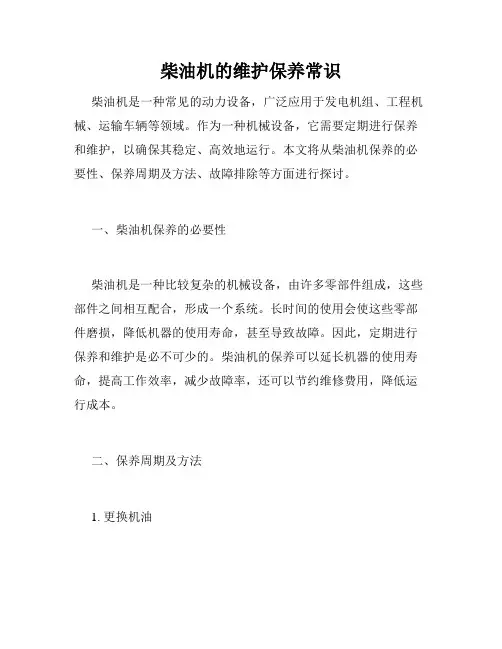 柴油机的维护保养常识

柴油机是一种常见的动力设备，广泛应用于发电机组、工程机械、运输车辆等领域。作为一种机械设备，它需要定期进行保养和维护，以确保其稳定、高效地运行。本文将从柴油机保养的必要性、保养周期及方法、故障排除等方面进行探讨。

一、柴油机保养的必要性

柴油机是一种比较复杂的机械设备，由许多零部件组成，这些部件之间相互配合，形成一个系统。长时间的使用会使这些零部件磨损，降低机器的使用寿命，甚至导致故障。因此，定期进行保养和维护是必不可少的。柴油机的保养可以延长机器的使用寿命，提高工作效率，减少故障率，还可以节约维修费用，降低运行成本。

二、保养周期及方法

1. 更换机油